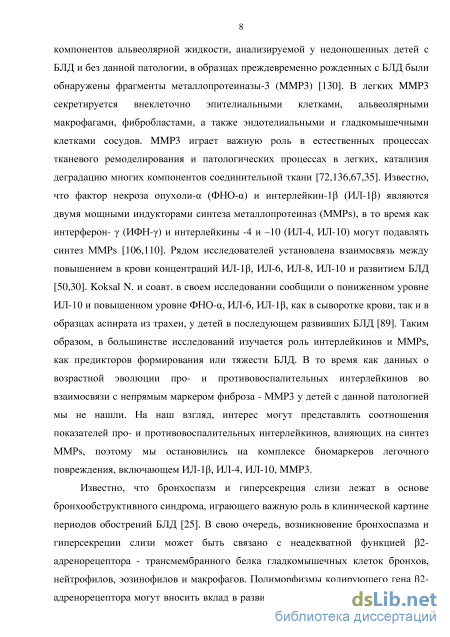 8

компонентов альвеолярной жидкости, анализируемой у недоношенных детей с БЛД и без данной патологии, в образцах преждевременно рожденных с БЛД были обнаружены фрагменты металлопротеиназы-3 (ММР3) [130]. В легких ММР3 секретируется внеклеточно эпителиальными клетками, альвеолярными макрофагами, фибробластами, а также эндотелиальными и гладкомышечными клетками сосудов. ММР3 играет важную роль в естественных процессах тканевого ремоделирования и патологических процессах в легких, катализия деградацию многих компонентов соединительной ткани [72,136,67,35]. Известно, что фактор некроза опухоли-α (ФНО-α) и интерлейкин-1β (ИЛ-1β) являются двумя мощными индукторами синтеза металлопротеиназ (MMPs), в то время как интерферон- γ (ИФН-γ) и интерлейкины -4 и –10 (ИЛ-4, ИЛ-10) могут подавлять синтез MMPs [106,110]. Рядом исследователей установлена взаимосвязь между повышением в крови концентраций ИЛ-1β, ИЛ-6, ИЛ-8, ИЛ-10 и развитием БЛД [50,30]. Koksal N. и соавт. в своем исследовании сообщили о пониженном уровне ИЛ-10 и повышенном уровне ФНО-α, ИЛ-6, ИЛ-1β, как в сыворотке крови, так и в образцах аспирата из трахеи, у детей в последующем развивших БЛД [89]. Таким образом, в большинстве исследований изучается роль интерлейкинов и MMPs, как предикторов формирования или тяжести БЛД. В то время как данных о возрастной эволюции про- и противовоспалительных интерлейкинов во взаимосвязи с непрямым маркером фиброза - ММР3 у детей с данной патологией мы не нашли. На наш взгляд, интерес могут представлять соотношения показателей про- и противовоспалительных интерлейкинов, влияющих на синтез MMPs, поэтому мы остановились на комплексе биомаркеров легочного повреждения, включающем ИЛ-1β, ИЛ-4, ИЛ-10, ММР3.

Известно, что бронхоспазм и гиперсекреция слизи лежат в основе бронхообструктивного синдрома, играющего важную роль в клинической картине периодов обострений БЛД [25]. В свою очередь, возникновение бронхоспазма и гиперсекреции слизи может быть связано с неадекватной функцией β2-адренорецептора - трансмембранного белка гладкомышечных клеток бронхов, нейтрофилов, эозинофилов и макрофагов. Полиморфизмы кодирующего гена β2-адренорецептора могут вносить вклад в разви

dsLib.net
библиотека диссертаций